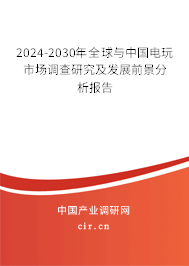 2024-2030年全球与中国电玩市场调查研究及发展前景分析报告

中国产业调研网

cir.cn